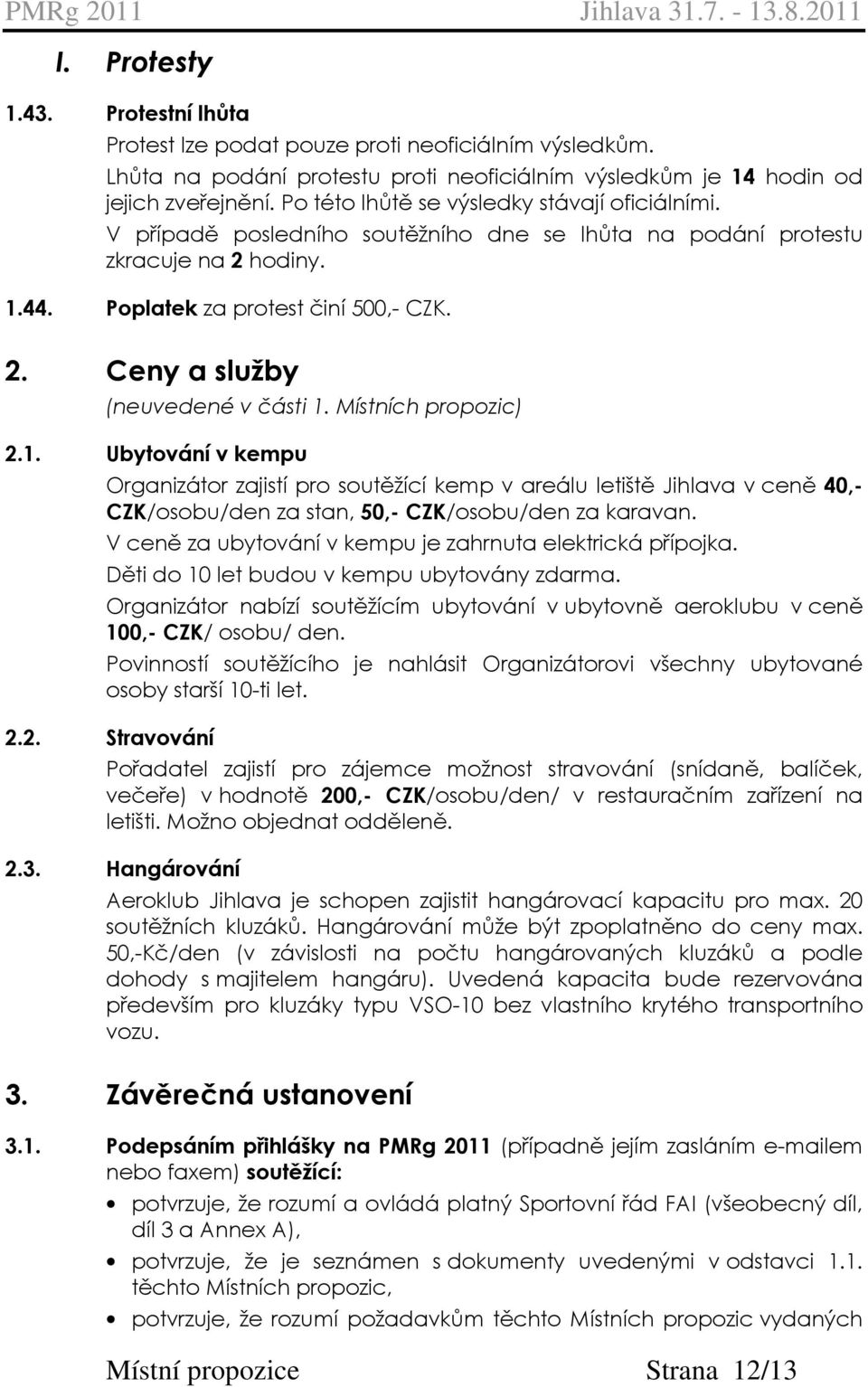 PMRg 2011 Jihlava 31.7. - 13.8.2011

I. Protesty

1.43. Protestní lhůta

Protest lze podat pouze proti neoficiálním výsledkům.

Lhůta na podání protestu proti neoficiálním výsledkům je 14 hodin od jejich zveřejnění. Po této lhůtě se výsledky stávají oficiálními.

V případě posledního soutěžního dne se lhůta na podání protestu zkracuje na 2 hodiny.

1.44. Poplatek za protest činí 500,- CZK.

2. Ceny a služby

(neuvedené v části 1. Místních propozic)

2.1. Ubytování v kempu

Organizátor zajistí pro soutěžící kemp v areálu letiště Jihlava v ceně 40,- CZK/osobu/den za stan, 50,- CZK/osobu/den za karavan.

V ceně za ubytování v kempu je zahrnuta elektrická přípojka.

Děti do 10 let budou v kempu ubytovány zdarma.

Organizátor nabízí soutěžícím ubytování v ubytovně aeroklubu v ceně 100,- CZK/ osobu/ den.

Povinností soutěžícího je nahlásit Organizátorovi všechny ubytované osoby starší 10-ti let.

2.2. Stravování

Pořadatel zajistí pro zájemce možnost stravování (snídaně, balíček, večeře) v hodnotě 200,- CZK/osobu/den/ v restauračním zařízení na letišti. Možno objednat odděleně.

2.3. Hangárování

Aeroklub Jihlava je schopen zajistit hangárovací kapacitu pro max. 20 soutěžních kluzáků. Hangárování může být zpoplatněno do ceny max. 50,-Kč/den (v závislosti na počtu hangárovaných kluzáků a podle dohody s majitelem hangáru). Uvedená kapacita bude rezervována především pro kluzáky typu VSO-10 bez vlastního krytého transportního vozu.

3. Závěrečná ustanovení

3.1. Podepsáním přihlášky na PMRg 2011 (případně jejím zasláním e-mailem nebo faxem) soutěžící:

• potvrzuje, že rozumí a ovládá platný Sportovní řád FAI (všeobecný díl, díl 3 a Annex A),
• potvrzuje, že je seznámen s dokumenty uvedenými v odstavci 1.1. těchto Místních propozic,
• potvrzuje, že rozumí požadavkům těchto Místních propozic vydaných

Místní propozice Strana 12/13